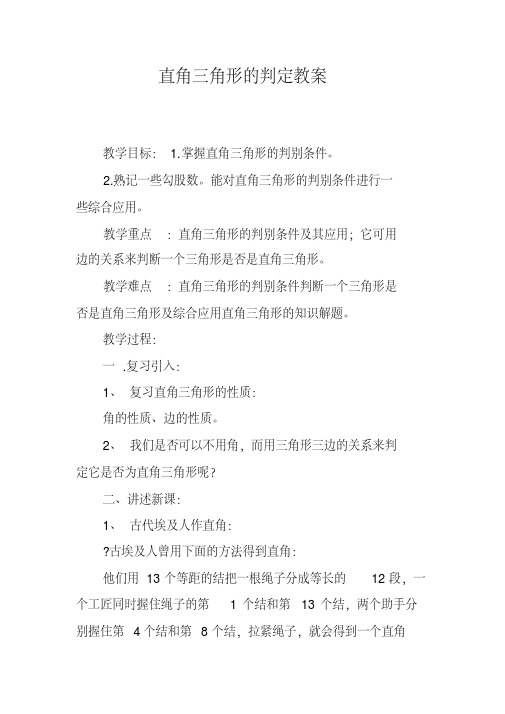 直角三角形的判定教案

教学目标： 1.掌握直角三角形的判别条件。

2.熟记一些勾股数。能对直角三角形的判别条件进行一些综合应用。

教学重点 ：直角三角形的判别条件及其应用；它可用边的关系来判断一个三角形是否是直角三角形。

教学难点 ：直角三角形的判别条件判断一个三角形是否是直角三角形及综合应用直角三角形的知识解题。

教学过程：

一 .复习引入：

1、 复习直角三角形的性质：

角的性质、边的性质。

2、 我们是否可以不用角，而用三角形三边的关系来判定它是否为直角三角形呢？

二、讲述新课：

1、 古代埃及人作直角：

?古埃及人曾用下面的方法得到直角：

他们用 13 个等距的结把一根绳子分成等长的 12 段，一个工匠同时握住绳子的第 1 个结和第 13 个结，两个助手分别握住第 4 个结和第 8 个结，拉紧绳子，就会得到一个直角